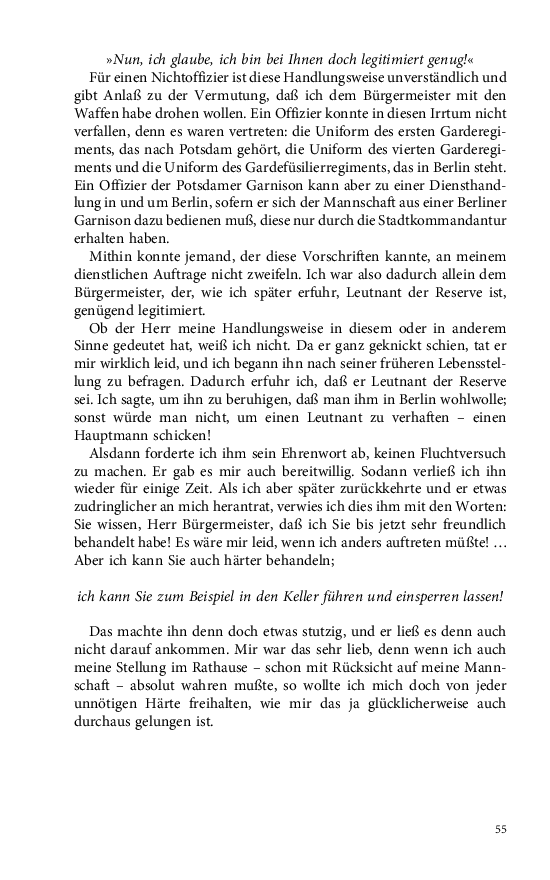 »Nun, ich glaube, ich bin bei Ihnen doch legitimiert genug!«

Für einen Nichtoffizier ist diese Handlungsweise unverständlich und gibt Anlaß zu der Vermutung, daß ich dem Bürgermeister mit den Waffen habe drohen wollen. Ein Offizier konnte in diesen Irrtum nicht verfallen, denn es waren vertreten: die Uniform des ersten Garderegiments, das nach Potsdam gehört, die Uniform des vierten Garderegiments und die Uniform des Gardefüsilierregiments, das in Berlin steht. Ein Offizier der Potsdamer Garnison kann aber zu einer Diensthandlung in und um Berlin, sofern er sich der Mannschaft aus einer Berliner Garnison dazu bedienen muß, diese nur durch die Stadtkommandantur erhalten haben.

Mithin konnte jemand, der diese Vorschriften kannte, an meinem dienstlichen Auftrage nicht zweifeln. Ich war also dadurch allein dem Bürgermeister, der, wie ich später erfuhr, Leutnant der Reserve ist, genügend legitimiert.

Ob der Herr meine Handlungsweise in diesem oder in anderem Sinne gedeutet hat, weiß ich nicht. Da er ganz geknickt schien, tat er mir wirklich leid, und ich begann ihn nach seiner früheren Lebensstellung zu befragen. Dadurch erfuhr ich, daß er Leutnant der Reserve sei. Ich sagte, um ihn zu beruhigen, daß man ihm in Berlin wohlwolle; sonst würde man nicht, um einen Leutnant zu verhaften – einen Hauptmann schicken!

Alsdann forderte ich ihm sein Ehrenwort ab, keinen Fluchtversuch zu machen. Er gab es mir auch bereitwillig. Sodann verließ ich ihn wieder für einige Zeit. Als ich aber später zurückkehrte und er etwas zudringlicher an mich herantrat, verwies ich dies ihm mit den Worten: Sie wissen, Herr Bürgermeister, daß ich Sie bis jetzt sehr freundlich behandelt habe! Es wäre mir leid, wenn ich anders auftreten müßte! … Aber ich kann Sie auch härter behandeln;

ich kann Sie zum Beispiel in den Keller führen und einsperren lassen!

Das machte ihn denn doch etwas stutzig, und er ließ es denn auch nicht darauf ankommen. Mir war das sehr lieb, denn wenn ich auch meine Stellung im Rathause – schon mit Rücksicht auf meine Mannschaft – absolut wahren mußte, so wollte ich mich doch von jeder unnötigen Härte freihalten, wie mir das ja glücklicherweise auch durchaus gelungen ist.

55